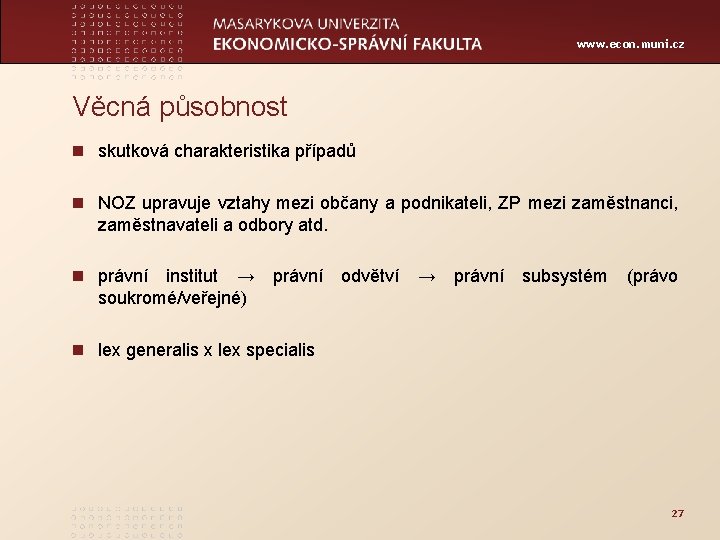 MASARYKOVA UNIVERZITA
EKONOMICKO-SPRÁVNÍ FAKULTA

www.econ.muni.cz

Věcná působnost

skutková charakteristika případů

NOZ upravuje vztahy mezi občany a podnikateli, ZP mezi zaměstnanci, zaměstnavateli a odbory atd.

právní institut → právní odvětví → právní subsystém (právo soukromé/veřejné)

lex generalis x lex specialis

27